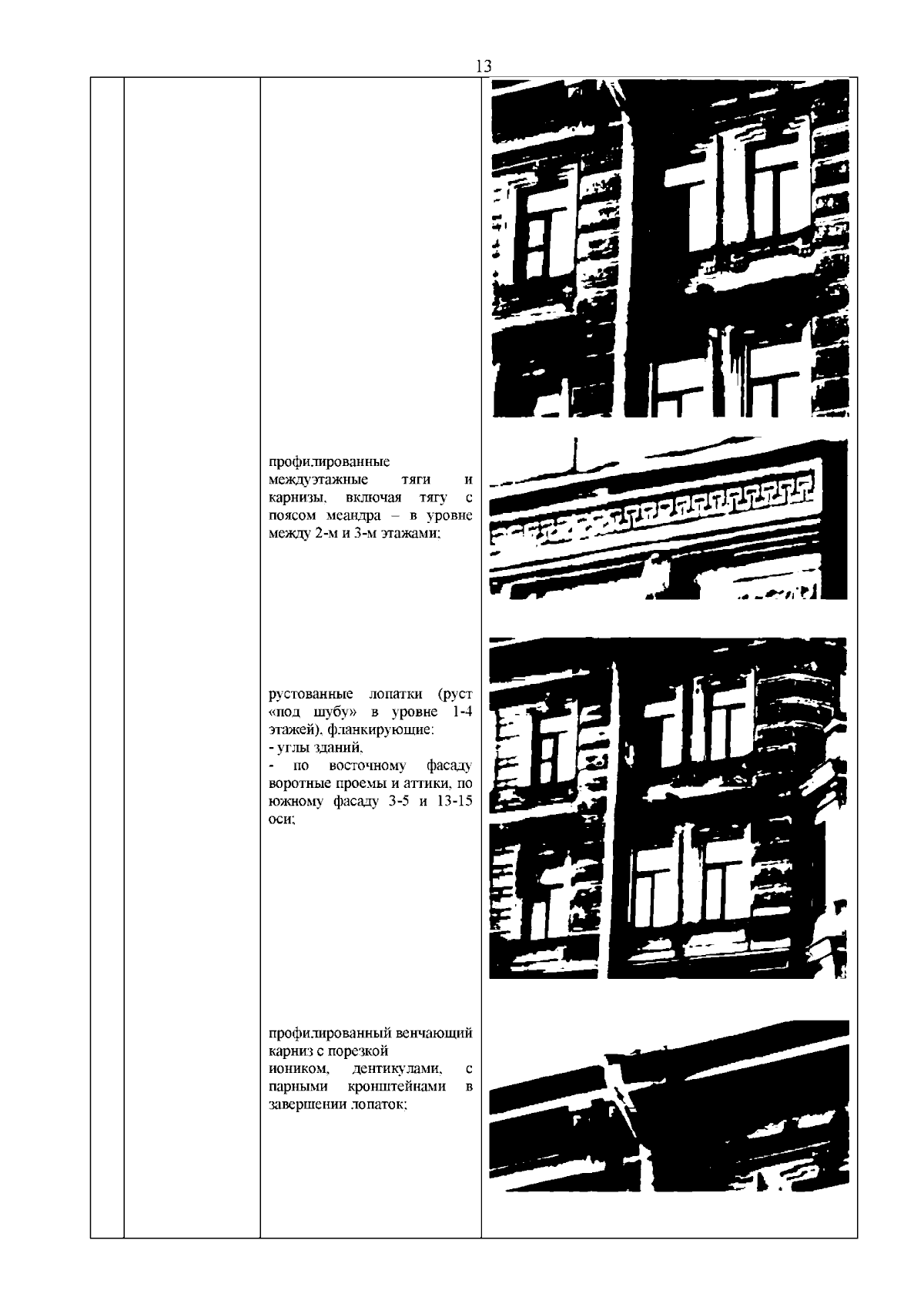 13

профилированные междуэтажные тяги и карнизы, включая тягу с поясом меандра – в уровне между 2-м и 3-м этажами;

рустованные лопатки (руст «под шубу» в уровне 1-4 этажей), фланкирующие:
- углы зданий,
- по восточному фасаду воротные проемы и аттики, по южному фасаду 3-5 и 13-15 оси;

профилированный венчающий карниз с порезкой иоником, дентикулами, с парными кронштейнами в завершении лопаток;